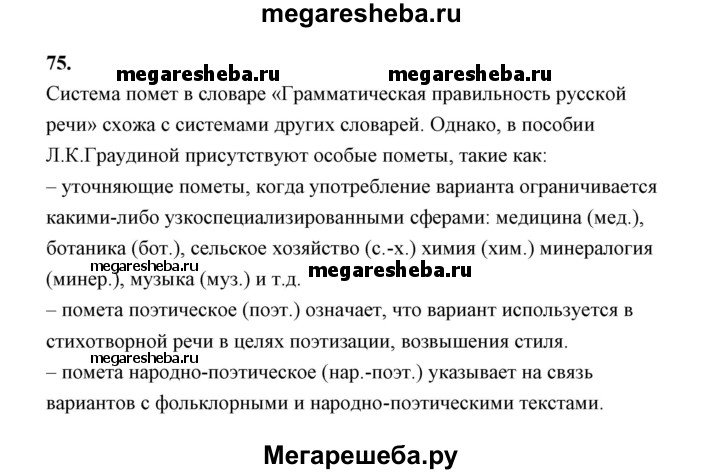 megaresheba.ru

75.

megaresheba.ru megaresheba.ru

Система помет в словаре «Грамматическая правильность русской речи» схожа с системами других словарей. Однако, в пособии Л.К.Граудиной присутствуют особые пометы, такие как:

– уточняющие пометы, когда употребление варианта ограничивается какими-либо узкоспециализированными сферами: медицина (мед.), ботаника (бот.), сельское хозяйство (с.-х.) химия (хим.) минералогия (минер.), музыка (муз.) и т.д.

megaresheba.ru megaresheba.ru

– помета поэтическое (поэт.) означает, что вариант используется в стихотворной речи в целях поэтизации, возвышения стиля.

– помета народно-поэтическое (нар.-поэт.) указывает на связь вариантов с фольклорными и народно-поэтическими текстами.

Мегарешеба.ру